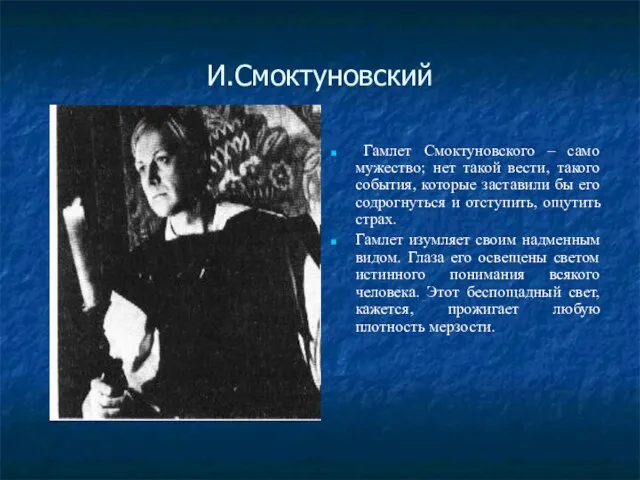 И.Смоктуновский

Гамлет Смоктуновского – само мужество; нет такой вести, такого события, которые заставили бы его содрогнуться и отступить, ощутить страх.

Гамлет изумляет своим надменным видом. Глаза его освещены светом истинного понимания всякого человека. Этот беспощадный свет, кажется, прожигает любую плотность мерзости.